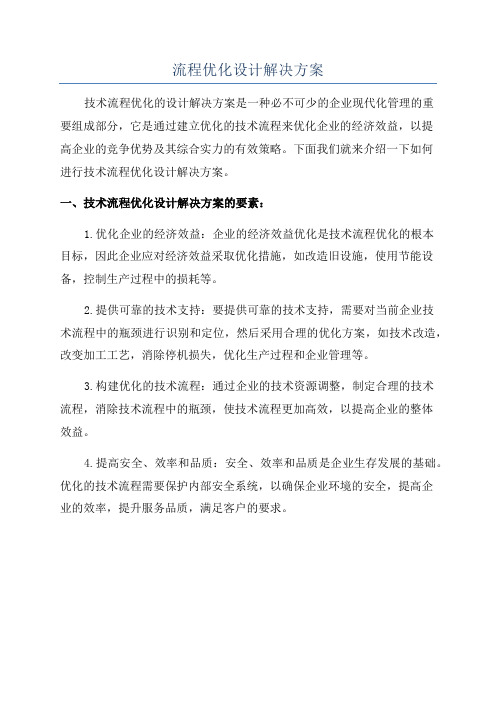 流程优化设计解决方案

技术流程优化的设计解决方案是一种必不可少的企业现代化管理的重要组成部分，它是通过建立优化的技术流程来优化企业的经济效益，以提高企业的竞争优势及其综合实力的有效策略。下面我们就来介绍一下如何进行技术流程优化设计解决方案。

一、技术流程优化设计解决方案的要素：

1.优化企业的经济效益：企业的经济效益优化是技术流程优化的根本目标，因此企业应对经济效益采取优化措施，如改造旧设施，使用节能设备，控制生产过程中的损耗等。

2.提供可靠的技术支持：要提供可靠的技术支持，需要对当前企业技术流程中的瓶颈进行识别和定位，然后采用合理的优化方案，如技术改造，改变加工工艺，消除停机损失，优化生产过程和企业管理等。

3.构建优化的技术流程：通过企业的技术资源调整，制定合理的技术流程，消除技术流程中的瓶颈，使技术流程更加高效，以提高企业的整体效益。

4.提高安全、效率和品质：安全、效率和品质是企业生存发展的基础。优化的技术流程需要保护内部安全系统，以确保企业环境的安全，提高企业的效率，提升服务品质，满足客户的要求。